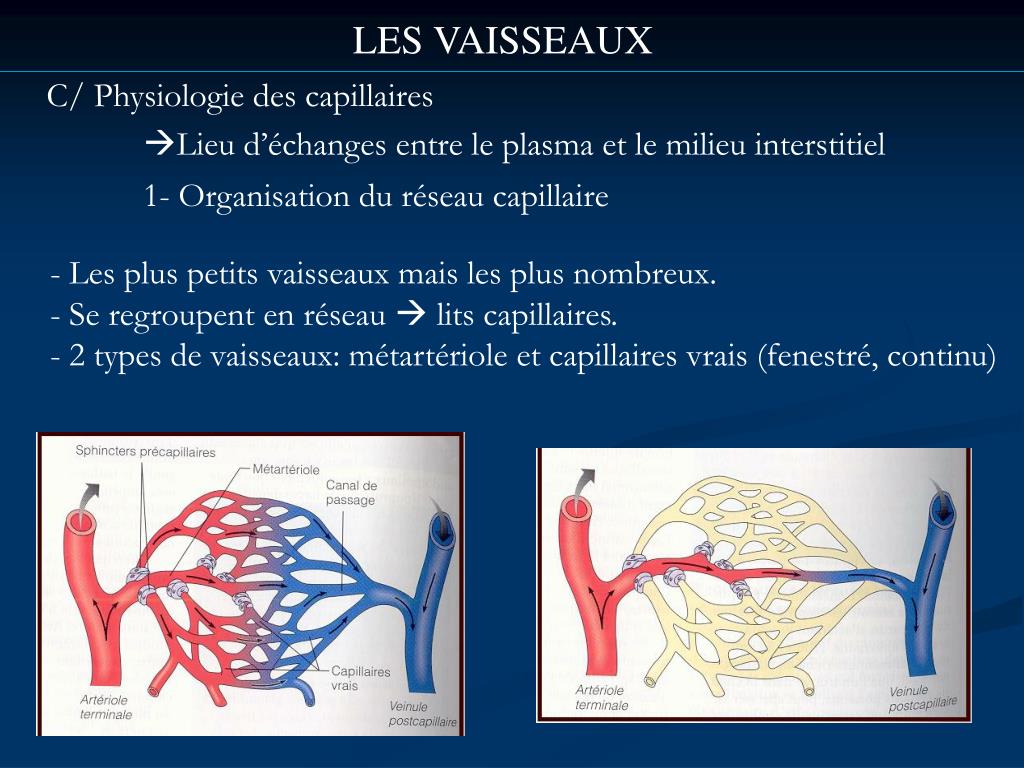 LES VAISSEAUX

C/ Physiologie des capillaires

→Lieu d'échanges entre le plasma et le milieu interstitiel

1- Organisation du réseau capillaire

- Les plus petits vaisseaux mais les plus nombreux.
- Se regroupent en réseau → lits capillaires.
- 2 types de vaisseaux: métartériole et capillaires vrais (fenestré, continu)

Sphincters précapillaires
Métartériole
Canal de passage
Capillaires vrais
Artériole terminale
Veinule postcapillaire

Artériole terminale
Veinule postcapillaire